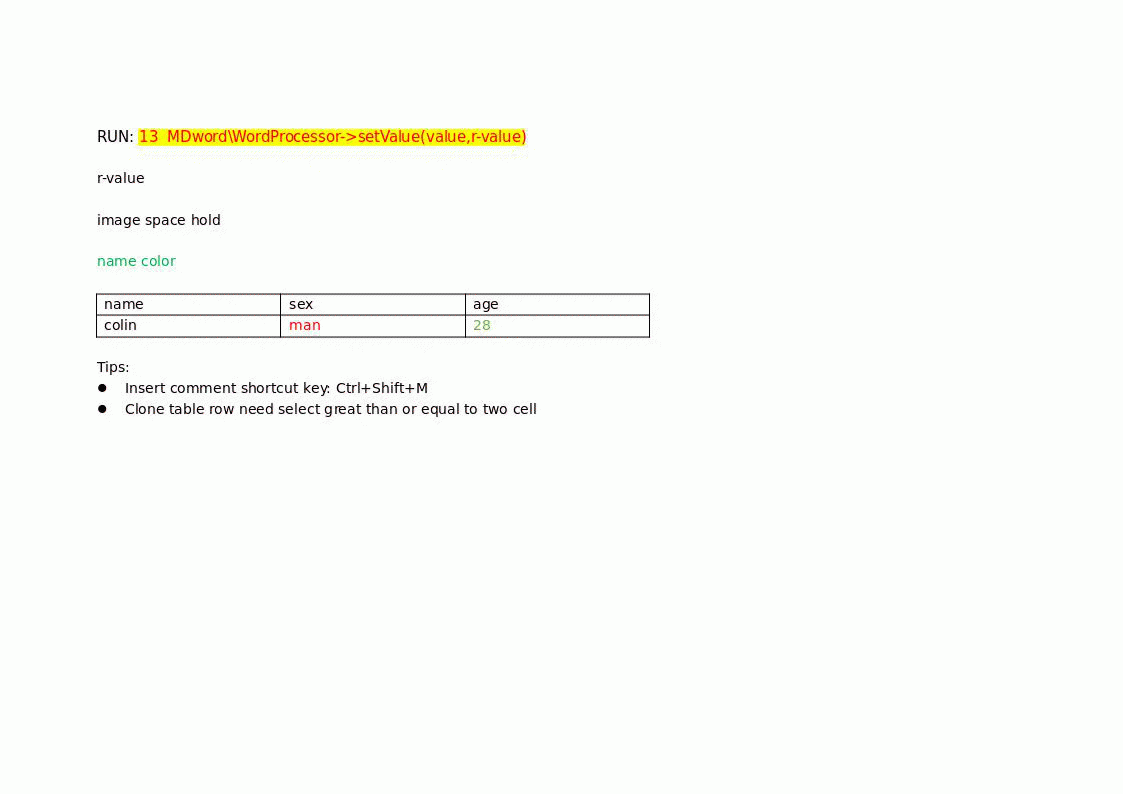 RUN: 13 MDword\WordProcessor->setValue(value,r-value)

r-value

image space hold

name color

| name | sex | age |
|---|---|---|
| colin | man | 28 |

Tips:
• Insert comment shortcut key: Ctrl+Shift+M
• Clone table row need select great than or equal to two cell